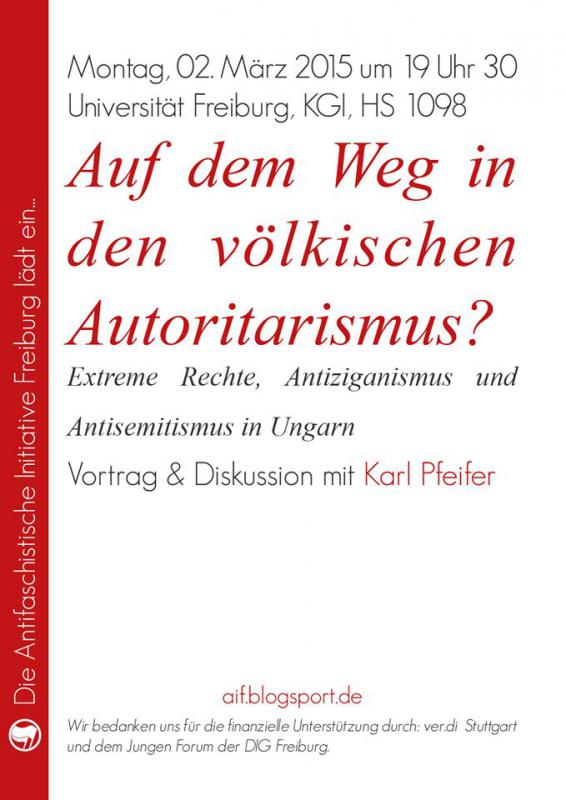 Die Antifaschistische Initiative Freiburg lädt ein...

Montag, 02. März 2015 um 19 Uhr 30
Universität Freiburg, KGI, HS 1098

Auf dem Weg in den völkischen Autoritarismus?

Extreme Rechte, Antiziganismus und Antisemitismus in Ungarn

Vortrag & Diskussion mit Karl Pfeifer

aif.blogsport.de

Wir bedanken uns für die finanzielle Unterstützung durch: ver.di Stuttgart und dem Jungen Forum der DIG Freiburg.